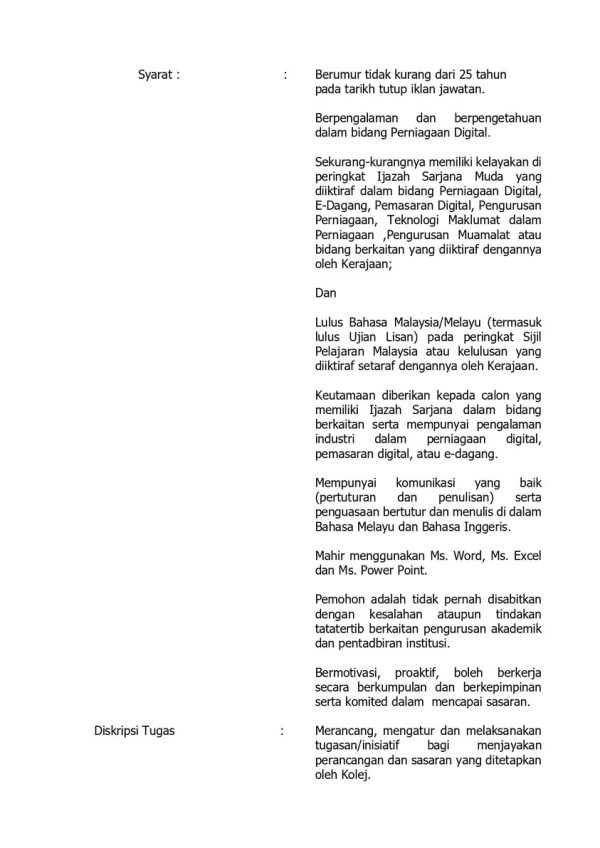 Syarat : : Berumur tidak kurang dari 25 tahun pada tarikh tutup iklan jawatan.

Berpengalaman dan berpengetahuan dalam bidang Perniagaan Digital.

Sekurang-kurangnya memiliki kelayakan di peringkat Ijazah Sarjana Muda yang diiktiraf dalam bidang Perniagaan Digital, E-Dagang, Pemasaran Digital, Pengurusan Perniagaan, Teknologi Maklumat dalam Perniagaan ,Pengurusan Muamalat atau bidang berkaitan yang diiktiraf dengannya oleh Kerajaan;

Dan

Lulus Bahasa Malaysia/Melayu (termasuk lulus Ujian Lisan) pada peringkat Sijil Pelajaran Malaysia atau kelulusan yang diiktiraf setaraf dengannya oleh Kerajaan.

Keutamaan diberikan kepada calon yang memiliki Ijazah Sarjana dalam bidang berkaitan serta mempunyai pengalaman industri dalam perniagaan digital, pemasaran digital, atau e-dagang.

Mempunyai komunikasi yang baik (pertuturan dan penulisan) serta penguasaan bertutur dan menulis di dalam Bahasa Melayu dan Bahasa Inggeris.

Mahir menggunakan Ms. Word, Ms. Excel dan Ms. Power Point.

Pemohon adalah tidak pernah disabitkan dengan kesalahan ataupun tindakan tatatertib berkaitan pengurusan akademik dan pentadbiran institusi.

Bermotivasi, proaktif, boleh berkerja secara berkumpulan dan berkepimpinan serta komited dalam mencapai sasaran.

Diskripsi Tugas : Merancang, mengatur dan melaksanakan tugasan/inisiatif bagi menjayakan perancangan dan sasaran yang ditetapkan oleh Kolej.